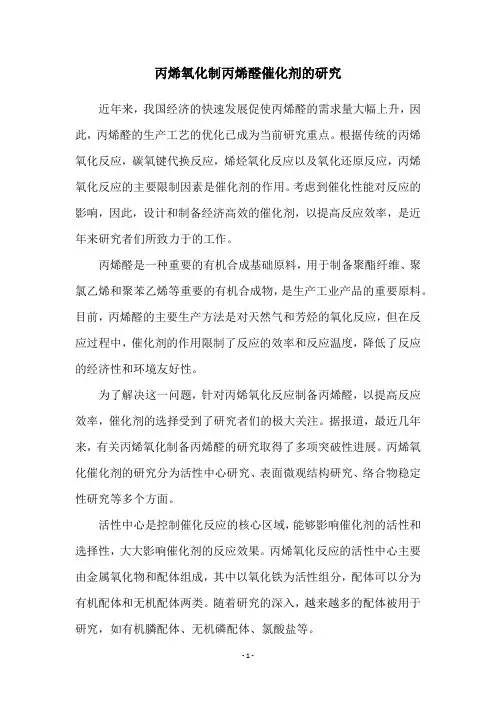 丙烯氧化制丙烯醛催化剂的研究

近年来，我国经济的快速发展促使丙烯醛的需求量大幅上升，因此，丙烯醛的生产工艺的优化已成为当前研究重点。根据传统的丙烯氧化反应，碳氧键代换反应，烯烃氧化反应以及氧化还原反应，丙烯氧化反应的主要限制因素是催化剂的作用。考虑到催化性能对反应的影响，因此，设计和制备经济高效的催化剂，以提高反应效率，是近年来研究者们所致力于的工作。

丙烯醛是一种重要的有机合成基础原料，用于制备聚酯纤维、聚氯乙烯和聚苯乙烯等重要的有机合成物，是生产工业产品的重要原料。目前，丙烯醛的主要生产方法是对天然气和芳烃的氧化反应，但在反应过程中，催化剂的作用限制了反应的效率和反应温度，降低了反应的经济性和环境友好性。

为了解决这一问题，针对丙烯氧化反应制备丙烯醛，以提高反应效率，催化剂的选择受到了研究者们的极大关注。据报道，最近几年来，有关丙烯氧化制备丙烯醛的研究取得了多项突破性进展。丙烯氧化催化剂的研究分为活性中心研究、表面微观结构研究、络合物稳定性研究等多个方面。

活性中心是控制催化反应的核心区域，能够影响催化剂的活性和选择性，大大影响催化剂的反应效果。丙烯氧化反应的活性中心主要由金属氧化物和配体组成，其中以氧化铁为活性组分，配体可以分为有机配体和无机配体两类。随着研究的深入，越来越多的配体被用于研究，如有机膦配体、无机磷配体、氯酸盐等。

- 1 -